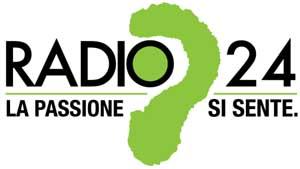 RADIO 24
LA PASSIONE SI SENTE.